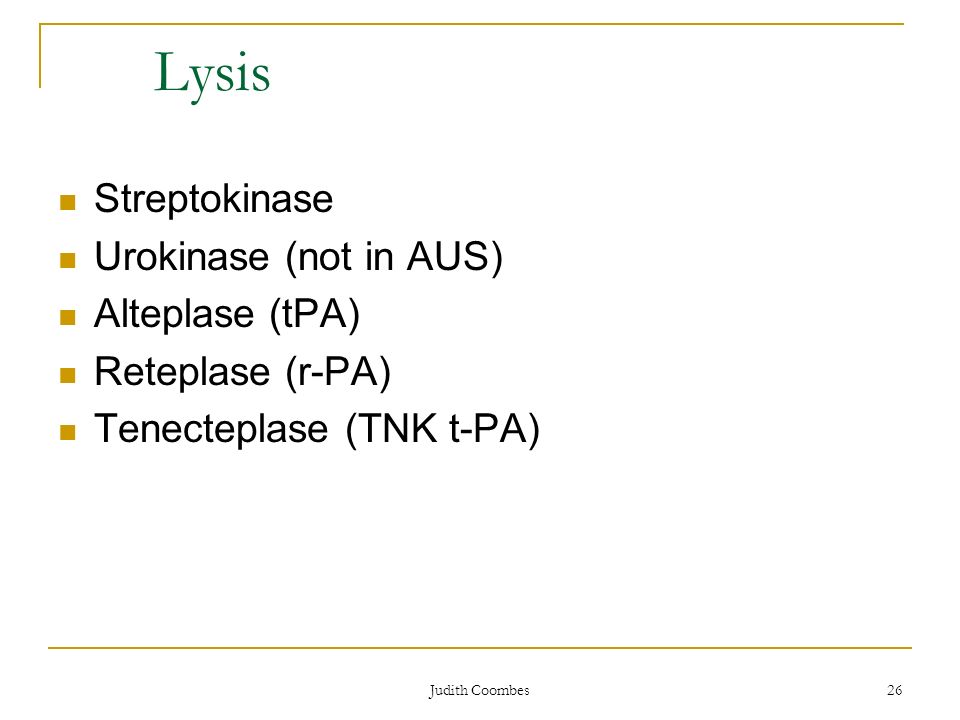 Lysis

- Streptokinase
- Urokinase (not in AUS)
- Alteplase (tPA)
- Reteplase (r-PA)
- Tenecteplase (TNK t-PA)

Judith Coombes

26